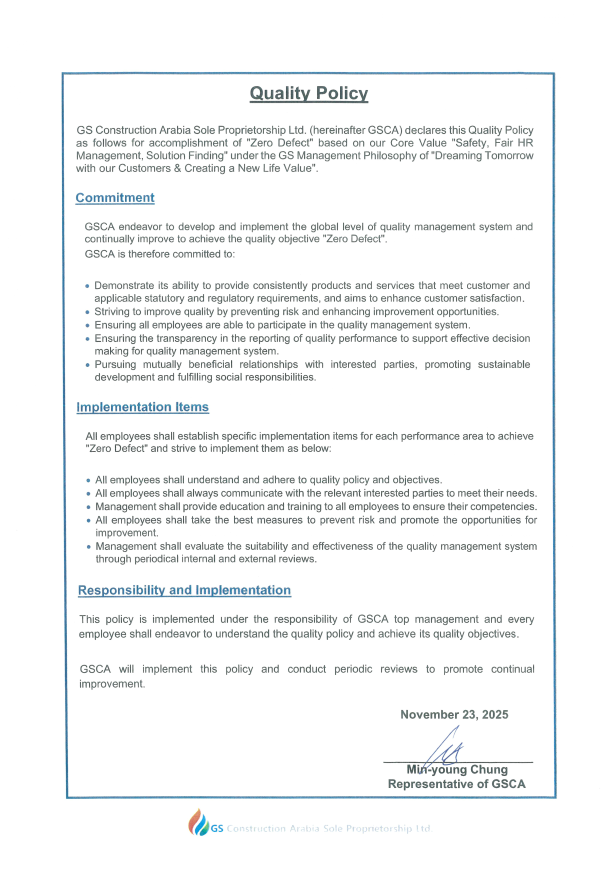 Quality Policy

GS Construction Arabia Sole Proprietorship Ltd. (hereinafter GSCA) declares this Quality Policy as follows for accomplishment of "Zero Defect" based on our Core Value "Safety, Fair HR Management, Solution Finding" under the GS Management Philosophy of "Dreaming Tomorrow with our Customers & Creating a New Life Value".

Commitment

GSCA endeavor to develop and implement the global level of quality management system and continually improve to achieve the quality objective "Zero Defect".
GSCA is therefore committed to:

• Demonstrate its ability to provide consistently products and services that meet customer and applicable statutory and regulatory requirements, and aims to enhance customer satisfaction.
• Striving to improve quality by preventing risk and enhancing improvement opportunities.
• Ensuring all employees are able to participate in the quality management system.
• Ensuring the transparency in the reporting of quality performance to support effective decision making for quality management system.
• Pursuing mutually beneficial relationships with interested parties, promoting sustainable development and fulfilling social responsibilities.

Implementation Items

All employees shall establish specific implementation items for each performance area to achieve "Zero Defect" and strive to implement them as below:

• All employees shall understand and adhere to quality policy and objectives.
• All employees shall always communicate with the relevant interested parties to meet their needs.
• Management shall provide education and training to all employees to ensure their competencies.
• All employees shall take the best measures to prevent risk and promote the opportunities for improvement.
• Management shall evaluate the suitability and effectiveness of the quality management system through periodical internal and external reviews.

Responsibility and Implementation

This policy is implemented under the responsibility of GSCA top management and every employee shall endeavor to understand the quality policy and achieve its quality objectives.

GSCA will implement this policy and conduct periodic reviews to promote continual improvement.

November 23, 2025

Min-young Chung
Representative of GSCA

GS Construction Arabia Sole Proprietorship Ltd